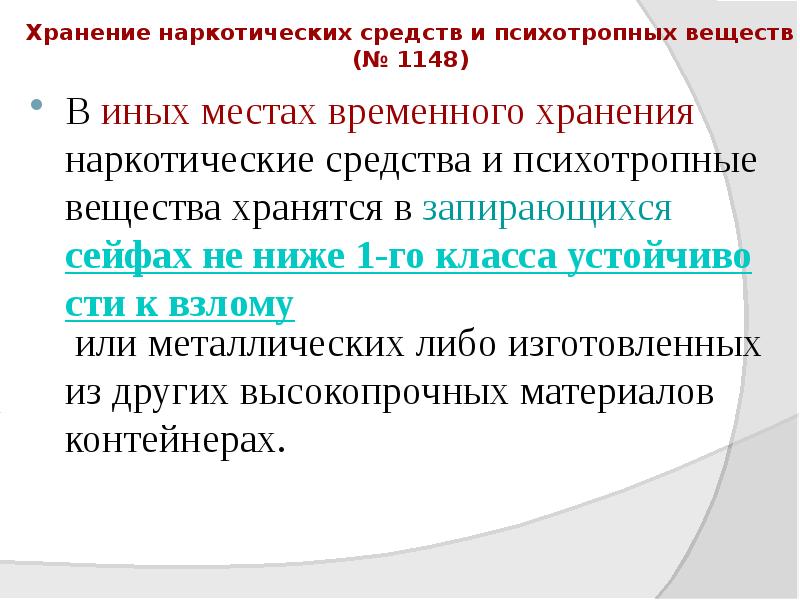 Хранение наркотических средств и психотропных веществ (№ 1148)

• В иных местах временного хранения наркотические средства и психотропные вещества хранятся в запирающихся сейфах не ниже 1-го класса устойчивости к взлому или металлических либо изготовленных из других высокопрочных материалов контейнерах.